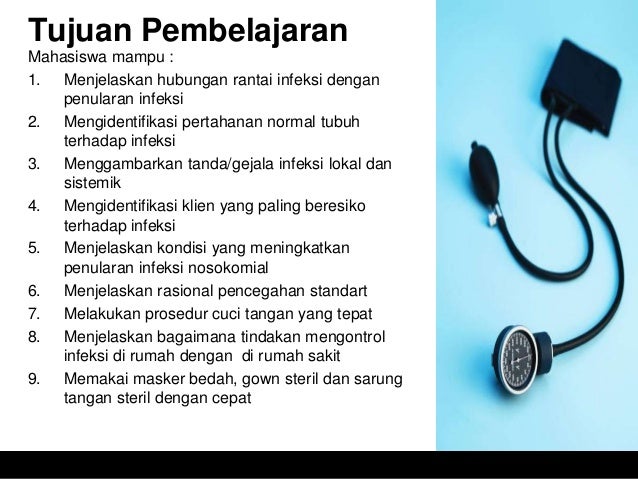 Tujuan Pembelajaran

Mahasiswa mampu :

1. Menjelaskan hubungan rantai infeksi dengan penularan infeksi
2. Mengidentifikasi pertahanan normal tubuh terhadap infeksi
3. Menggambarkan tanda/gejala infeksi lokal dan sistemik
4. Mengidentifikasi klien yang paling beresiko terhadap infeksi
5. Menjelaskan kondisi yang meningkatkan penularan infeksi nosokomial
6. Menjelaskan rasional pencegahan standart
7. Melakukan prosedur cuci tangan yang tepat
8. Menjelaskan bagaimana tindakan mengontrol infeksi di rumah dengan di rumah sakit
9. Memakai masker bedah, gown steril dan sarung tangan steril dengan cepat